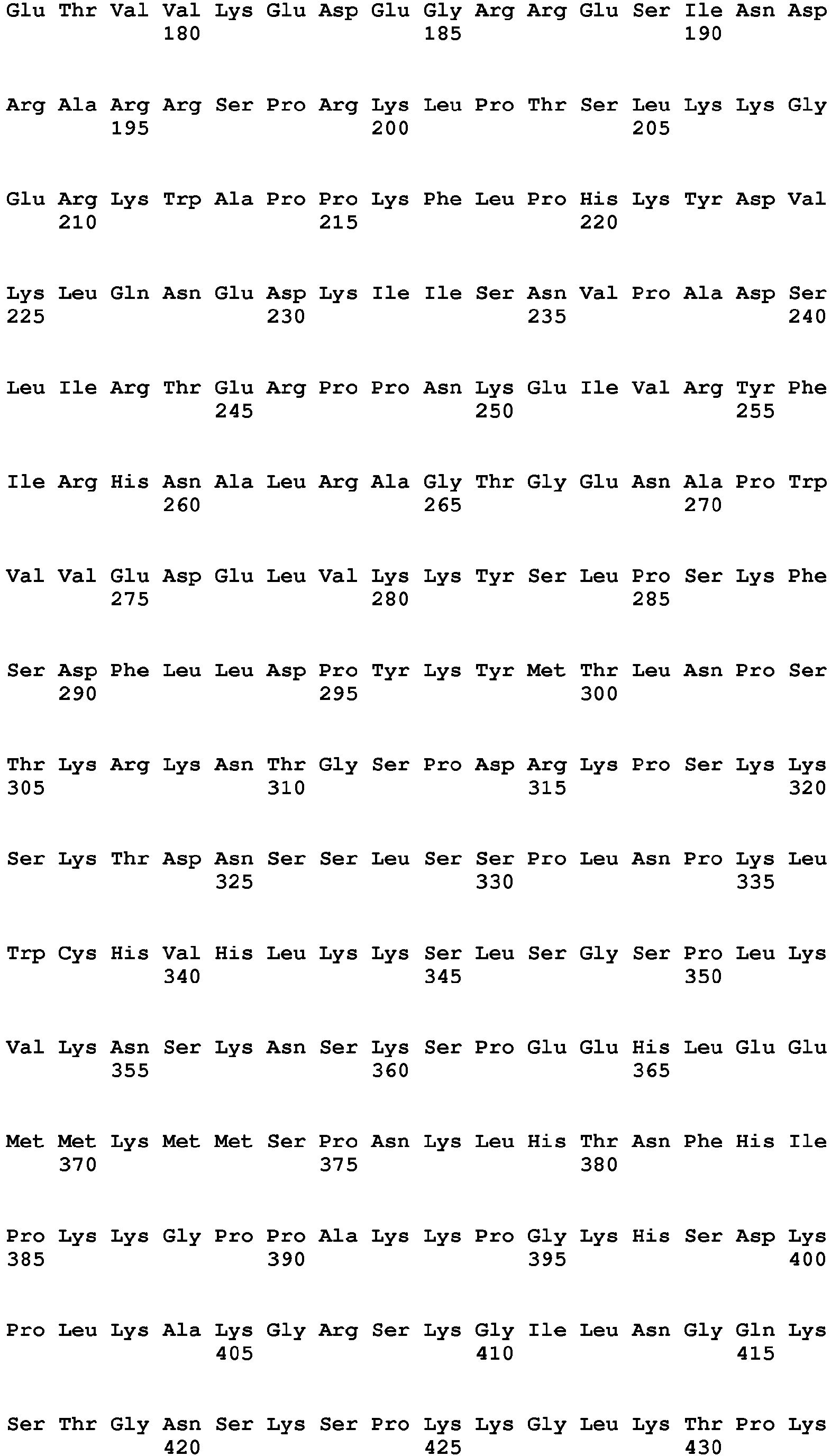 Glu Thr Val Val Lys Glu Asp Glu Gly Arg Arg Glu Ser Ile Asn Asp
180 185 190

Arg Ala Arg Arg Ser Pro Arg Lys Leu Pro Thr Ser Leu Lys Lys Gly
195 200 205

Glu Arg Lys Trp Ala Pro Pro Lys Phe Leu Pro His Lys Tyr Asp Val
210 215 220

Lys Leu Gln Asn Glu Asp Lys Ile Ile Ser Asn Val Pro Ala Asp Ser
225 230 235 240

Leu Ile Arg Thr Glu Arg Pro Pro Asn Lys Glu Ile Val Arg Tyr Phe
245 250 255

Ile Arg His Asn Ala Leu Arg Ala Gly Thr Gly Glu Asn Ala Pro Trp
260 265 270

Val Val Glu Asp Glu Leu Val Lys Lys Tyr Ser Leu Pro Ser Lys Phe
275 280 285

Ser Asp Phe Leu Leu Asp Pro Tyr Lys Tyr Met Thr Leu Asn Pro Ser
290 295 300

Thr Lys Arg Lys Asn Thr Gly Ser Pro Asp Arg Lys Pro Ser Lys Lys
305 310 315 320

Ser Lys Thr Asp Asn Ser Ser Leu Ser Ser Pro Leu Asn Pro Lys Leu
325 330 335

Trp Cys His Val His Leu Lys Lys Ser Leu Ser Gly Ser Pro Leu Lys
340 345 350

Val Lys Asn Ser Lys Asn Ser Lys Ser Pro Glu Glu His Leu Glu Glu
355 360 365

Met Met Lys Met Met Ser Pro Asn Lys Leu His Thr Asn Phe His Ile
370 375 380

Pro Lys Lys Gly Pro Pro Ala Lys Lys Pro Gly Lys His Ser Asp Lys
385 390 395 400

Pro Leu Lys Ala Lys Gly Arg Ser Lys Gly Ile Leu Asn Gly Gln Lys
405 410 415

Ser Thr Gly Asn Ser Lys Ser Pro Lys Lys Gly Leu Lys Thr Pro Lys
420 425 430